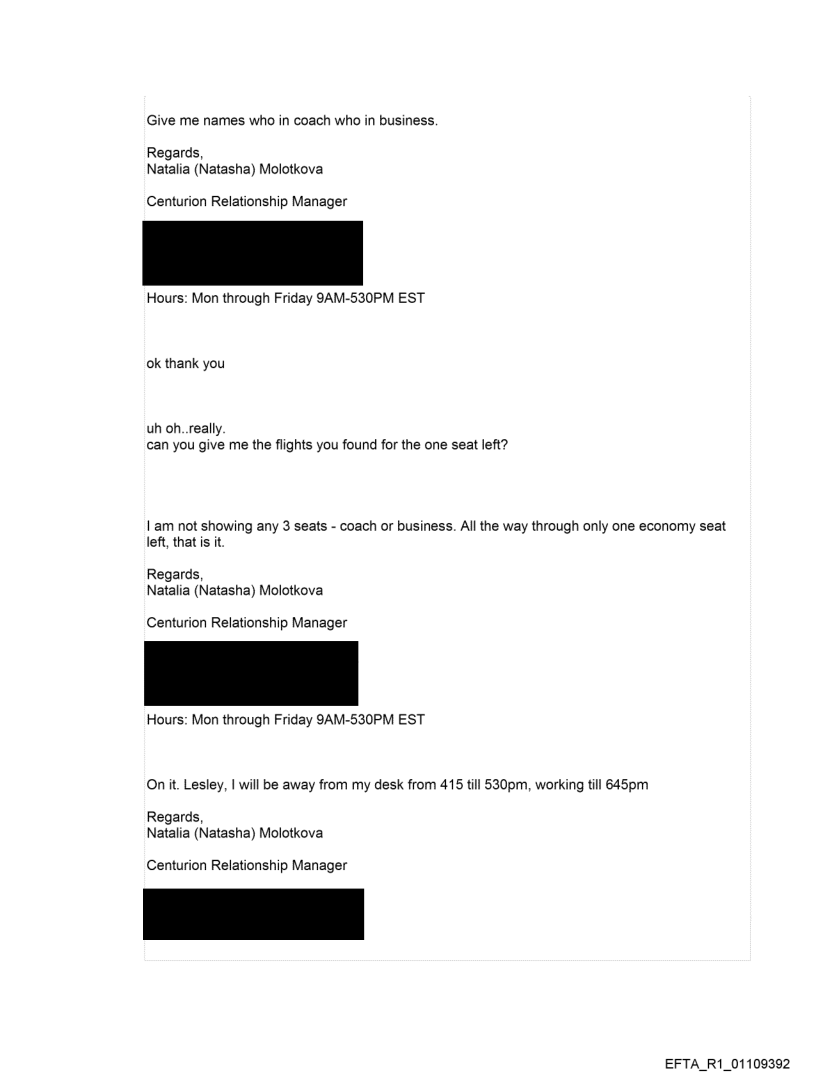 Give me names who in coach who in business.

Regards,
Natalia (Natasha) Molotkova

Centurion Relationship Manager

Hours: Mon through Friday 9AM-530PM EST

ok thank you

uh oh..really.
can you give me the flights you found for the one seat left?

I am not showing any 3 seats - coach or business. All the way through only one economy seat left, that is it.

Regards,
Natalia (Natasha) Molotkova

Centurion Relationship Manager

Hours: Mon through Friday 9AM-530PM EST

On it. Lesley, I will be away from my desk from 415 till 530pm, working till 645pm

Regards,
Natalia (Natasha) Molotkova

Centurion Relationship Manager

EFTA_R1_01109392